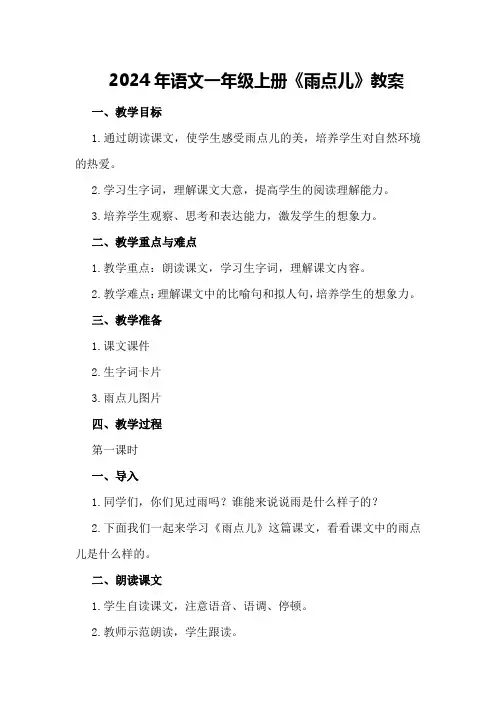 2024年语文一年级上册《雨点儿》教案

一、教学目标

1.通过朗读课文，使学生感受雨点儿的美，培养学生对自然环境的热爱。

2.学习生字词，理解课文大意，提高学生的阅读理解能力。

3.培养学生观察、思考和表达能力，激发学生的想象力。

二、教学重点与难点

1.教学重点：朗读课文，学习生字词，理解课文内容。

2.教学难点：理解课文中的比喻句和拟人句，培养学生的想象力。

三、教学准备

1.课文课件

2.生字词卡片

3.雨点儿图片

四、教学过程

第一课时

一、导入

1.同学们，你们见过雨吗？谁能来说说雨是什么样子的？

2.下面我们一起来学习《雨点儿》这篇课文，看看课文中的雨点儿是什么样的。

二、朗读课文

1.学生自读课文，注意语音、语调、停顿。

2.教师示范朗读，学生跟读。